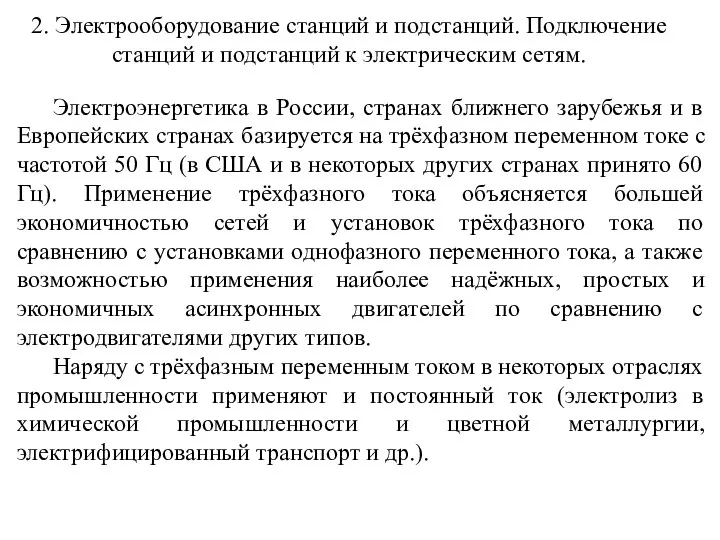 2. Электрооборудование станций и подстанций. Подключение станций и подстанций к электрическим сетям.

Электроэнергетика в России, странах ближнего зарубежья и в Европейских странах базируется на трёхфазном переменном токе с частотой 50 Гц (в США и в некоторых других странах принято 60 Гц). Применение трёхфазного тока объясняется большей экономичностью сетей и установок трёхфазного тока по сравнению с установками однофазного переменного тока, а также возможностью применения наиболее надёжных, простых и экономичных асинхронных двигателей по сравнению с электродвигателями других типов.

Наряду с трёхфазным переменным током в некоторых отраслях промышленности применяют и постоянный ток (электролиз в химической промышленности и цветной металлургии, электрифицированный транспорт и др.).